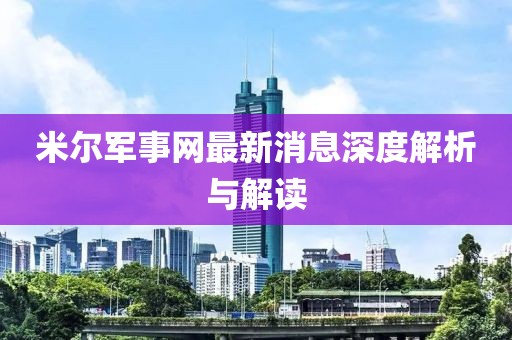 米尔军事网最新消息深度解析与解读